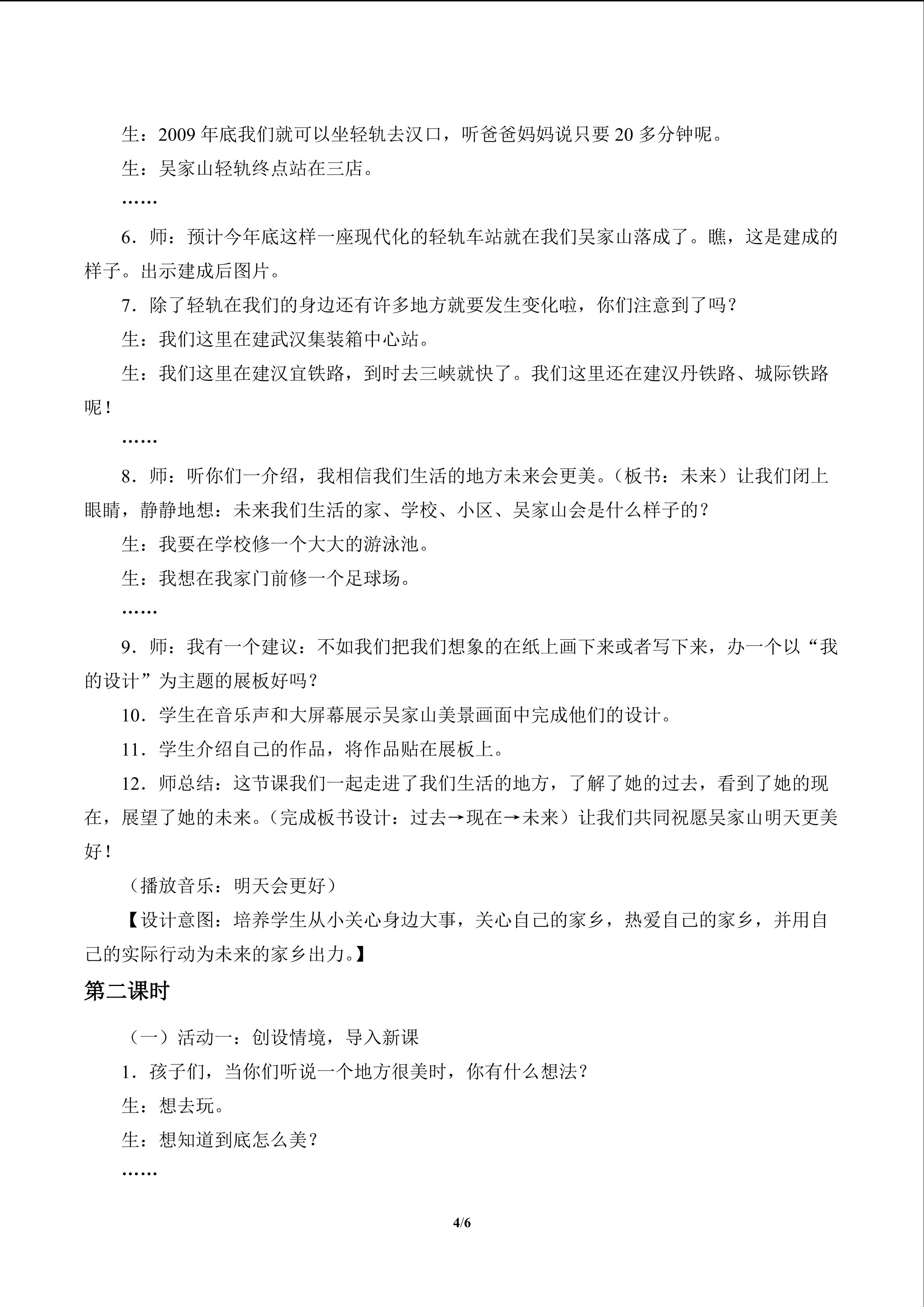 生：2009年底我们就可以坐轻轨去汉口，听爸爸妈妈说只要20多分钟呢。

生：吴家山轻轨终点站在三店。

……

6．师：预计今年底这样一座现代化的轻轨车站就在我们吴家山落成了。瞧，这是建成的样子。出示建成后图片。

7．除了轻轨在我们的身边还有许多地方就要发生变化啦，你们注意到了吗？

生：我们这里在建武汉集装箱中心站。

生：我们这里在建汉宜铁路，到时去三峡就快了。我们这里还在建汉丹铁路、城际铁路呢！

……

8．师：听你们一介绍，我相信我们生活的地方未来会更美。（板书：未来）让我们闭上眼睛，静静地想：未来我们生活的家、学校、小区、吴家山会是什么样子的？

生：我要在学校修一个大大的游泳池。

生：我想在我家门前修一个足球场。

……

9．师：我有一个建议：不如我们把我们想象的在纸上画下来或者写下来，办一个以“我的设计”为主题的展板好吗？

10．学生在音乐声和大屏幕展示吴家山美景画面中完成他们的设计。

11．学生介绍自己的作品，将作品贴在展板上。

12．师总结：这节课我们一起走进了我们生活的地方，了解了她的过去，看到了她的现在，展望了她的未来。（完成板书设计：过去→现在→未来）让我们共同祝愿吴家山明天更美好！

（播放音乐：明天会更好）

【设计意图：培养学生从小关心身边大事，关心自己的家乡，热爱自己的家乡，并用自己的实际行动为未来的家乡出力。】

第二课时

（一）活动一：创设情境，导入新课

1．孩子们，当你们听说一个地方很美时，你有什么想法？

生：想去玩。

生：想知道到底怎么美？

……

4/6